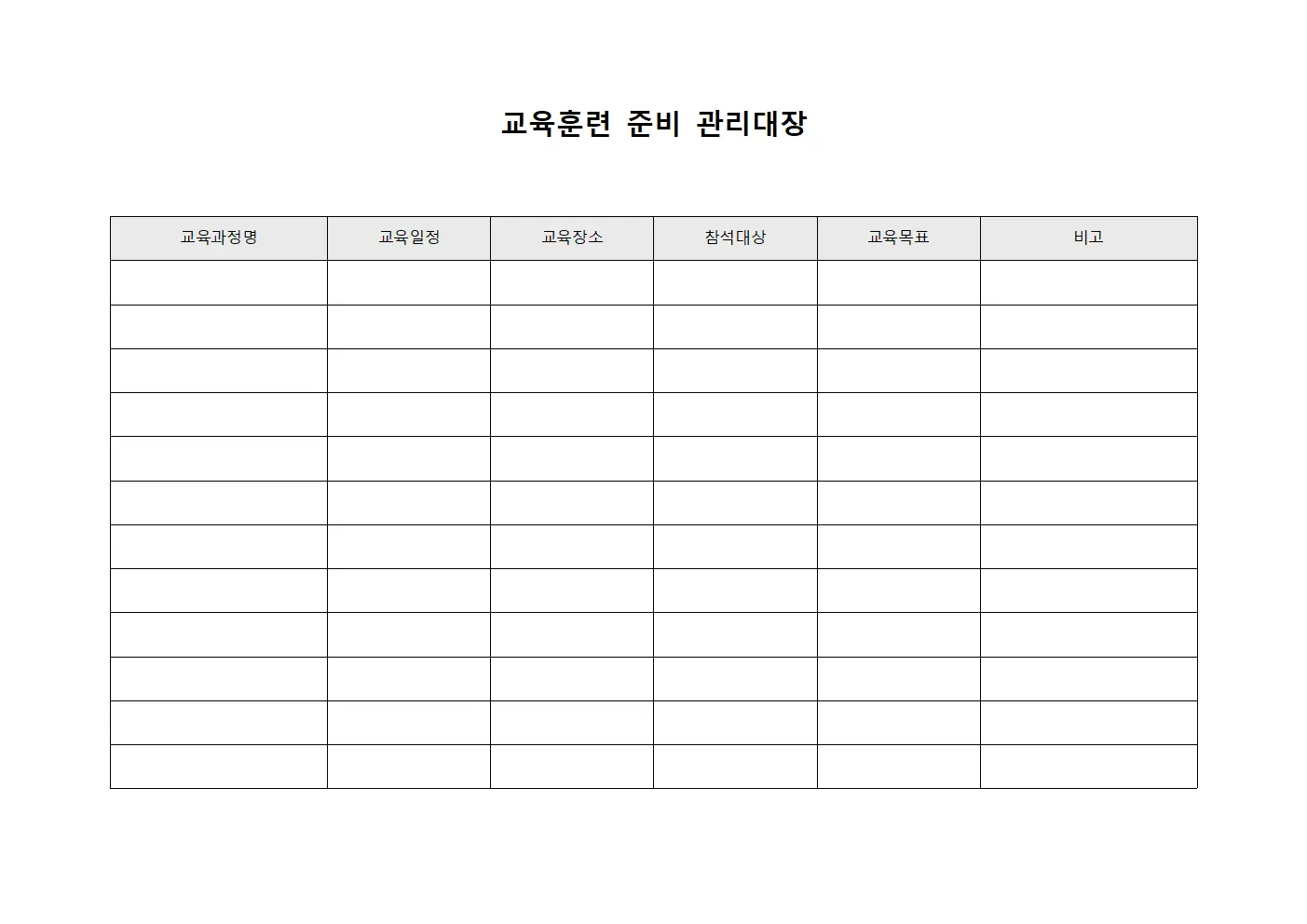 교육훈련 준비 관리대장

| 교육과정명 | 교육일정 | 교육장소 | 참석대상 | 교육목표 | 비고 |
|---|---|---|---|---|---|
| | | | | | |
| | | | | | |
| | | | | | |
| | | | | | |
| | | | | | |
| | | | | | |
| | | | | | |
| | | | | | |
| | | | | | |
| | | | | | |
| | | | | | |
| | | | | | |